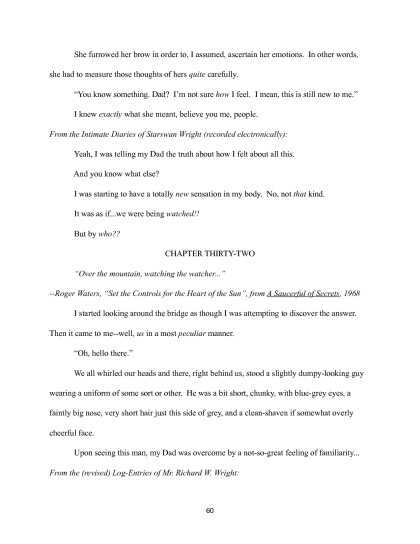 She furrowed her brow in order to, I assumed, ascertain her emotions. In other words, she had to measure those thoughts of hers quite carefully.

"You know something. Dad? I'm not sure how I feel. I mean, this is still new to me."

I knew exactly what she meant, believe you me, people.

From the Intimate Diaries of Starswan Wright (recorded electronically):

Yeah, I was telling my Dad the truth about how I felt about all this.

And you know what else?

I was starting to have a totally new sensation in my body. No, not that kind.

It was as if...we were being watched!!

But by who??

CHAPTER THIRTY-TWO

"Over the mountain, watching the watcher..."

--Roger Waters, "Set the Controls for the Heart of the Sun", from A Saucerful of Secrets, 1968

I started looking around the bridge as though I was attempting to discover the answer. Then it came to me--well, us in a most peculiar manner.

"Oh, hello there."

We all whirled our heads and there, right behind us, stood a slightly dumpy-looking guy wearing a uniform of some sort or other. He was a bit short, chunky, with blue-grey eyes, a faintly big nose, very short hair just this side of grey, and a clean-shaven if somewhat overly cheerful face.

Upon seeing this man, my Dad was overcome by a not-so-great feeling of familiarity...

From the (revised) Log-Entries of Mr. Richard W. Wright:

60